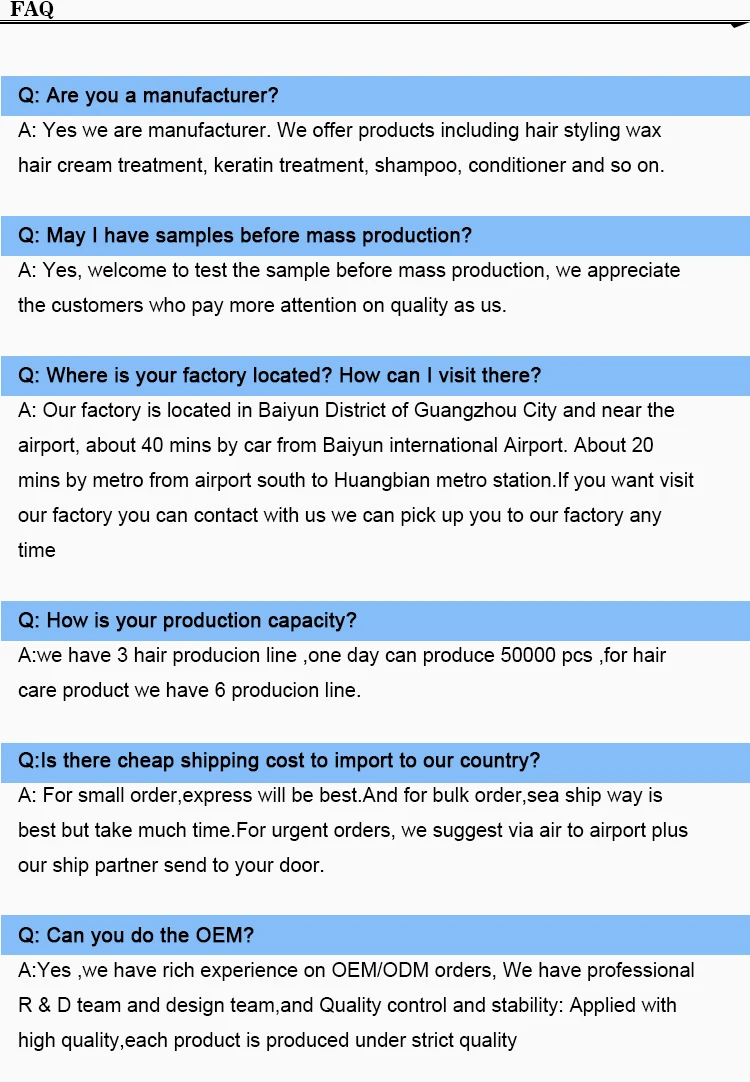 FAQ

Q: Are you a manufacturer?

A: Yes we are manufacturer. We offer products including hair styling wax hair cream treatment, keratin treatment, shampoo, conditioner and so on.

Q: May I have samples before mass production?

A: Yes, welcome to test the sample before mass production, we appreciate the customers who pay more attention on quality as us.

Q: Where is your factory located? How can I visit there?

A: Our factory is located in Baiyun District of Guangzhou City and near the airport, about 40 mins by car from Baiyun international Airport. About 20 mins by metro from airport south to Huangbian metro station.If you want visit our factory you can contact with us we can pick up you to our factory any time

Q: How is your production capacity?

A:we have 3 hair producion line ,one day can produce 50000 pcs ,for hair care product we have 6 producion line.

Q:Is there cheap shipping cost to import to our country?

A: For small order,express will be best.And for bulk order,sea ship way is best but take much time.For urgent orders, we suggest via air to airport plus our ship partner send to your door.

Q: Can you do the OEM?

A:Yes ,we have rich experience on OEM/ODM orders, We have professional R & D team and design team,and Quality control and stability: Applied with high quality,each product is produced under strict quality